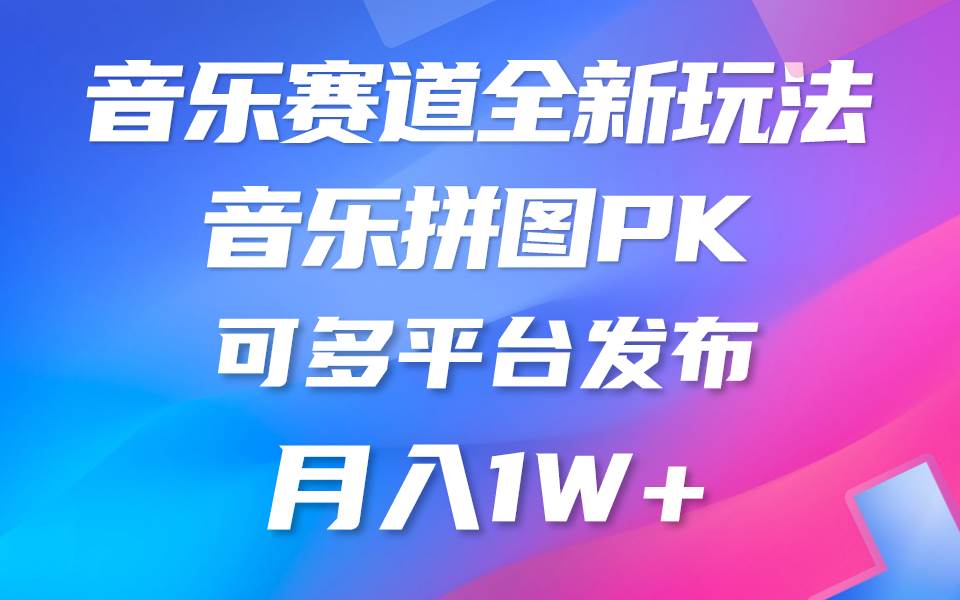 音乐赛道全新玩法
音乐拼图PK
可多平台发布
月入1W+